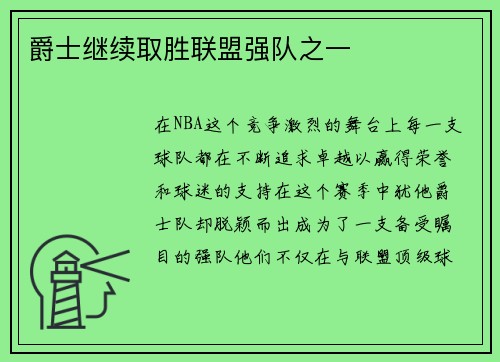 爵士继续取胜联盟强队之一

在NBA这个竞争激烈的舞台上每一支球队都在不断追求卓越以赢得荣誉和球迷的支持在这个赛季中犹他爵士队却脱颖而出成为了一支备受瞩目的强队他们不仅在与联盟顶级球